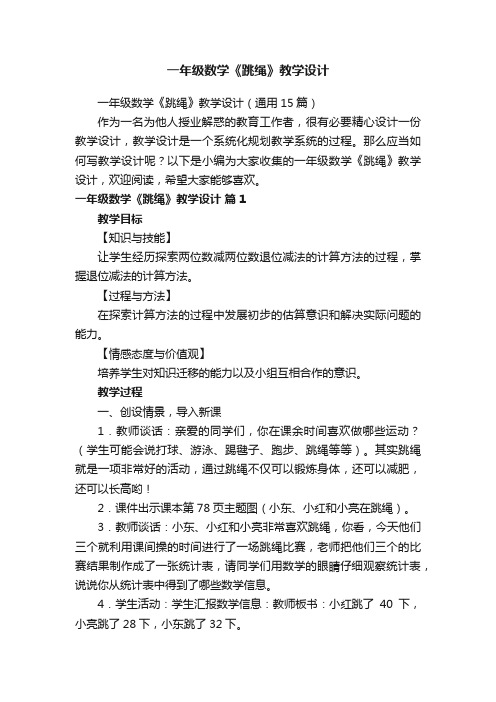 一年级数学《跳绳》教学设计

一年级数学《跳绳》教学设计（通用15篇）

作为一名为他人授业解惑的教育工作者，很有必要精心设计一份教学设计，教学设计是一个系统化规划教学系统的过程。那么应当如何写教学设计呢？以下是小编为大家收集的一年级数学《跳绳》教学设计，欢迎阅读，希望大家能够喜欢。

一年级数学《跳绳》教学设计 篇1

教学目标

【知识与技能】

让学生经历探索两位数减两位数退位减法的计算方法的过程，掌握退位减法的计算方法。

【过程与方法】

在探索计算方法的过程中发展初步的估算意识和解决实际问题的能力。

【情感态度与价值观】

培养学生对知识迁移的能力以及小组互相合作的意识。

教学过程

一、创设情景，导入新课

1．教师谈话：亲爱的同学们，你在课余时间喜欢做哪些运动？（学生可能会说打球、游泳、踢毽子、跑步、跳绳等等）。其实跳绳就是一项非常好的活动，通过跳绳不仅可以锻炼身体，还可以减肥，还可以长高哟！

2．课件出示课本第78页主题图（小东、小红和小亮在跳绳）。

3．教师谈话：小东、小红和小亮非常喜欢跳绳，你看，今天他们三个就利用课间操的时间进行了一场跳绳比赛，老师把他们三个的比赛结果制作成了一张统计表，请同学们用数学的眼睛仔细观察统计表，说说你从统计表中得到了哪些数学信息。

4．学生活动：学生汇报数学信息：教师板书：小红跳了 40 下，小亮跳了28下，小东跳了32下。